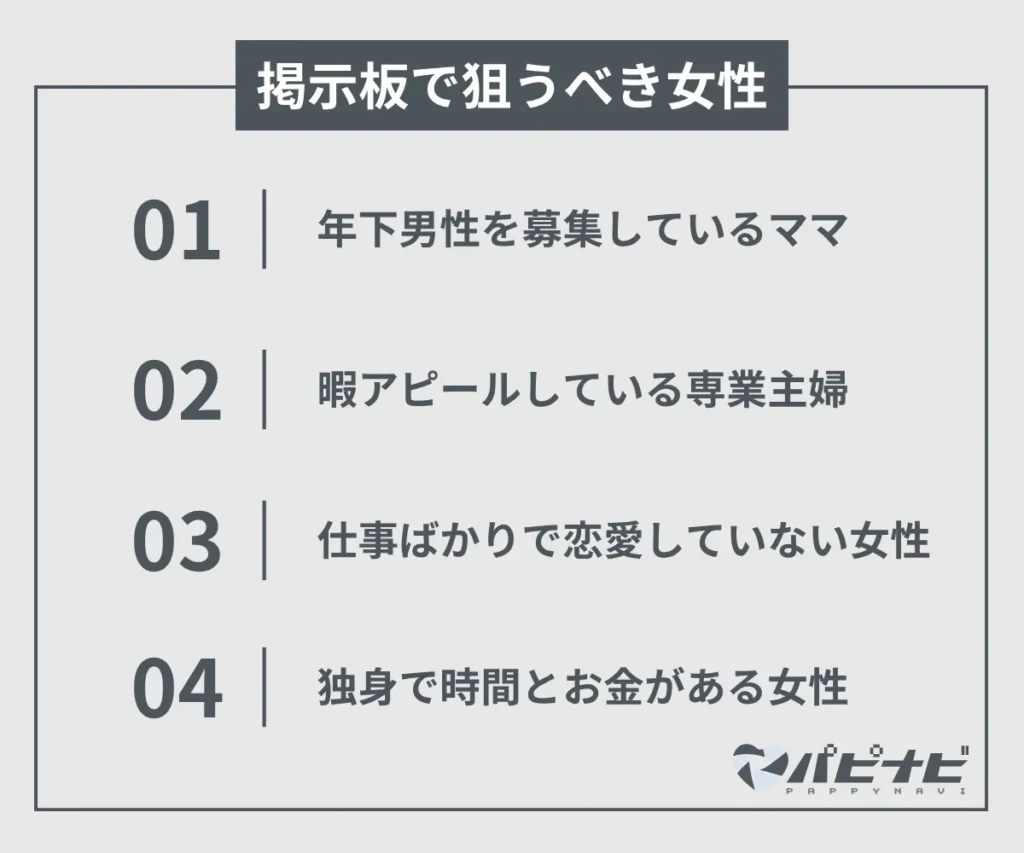 掲示板で狙うべき女性

01 年下男性を募集しているママ

02 暇アピールしている専業主婦

03 仕事ばかりで恋愛していない女性

04 独身で時間とお金がある女性

パピナビ
PAPPYNAVI